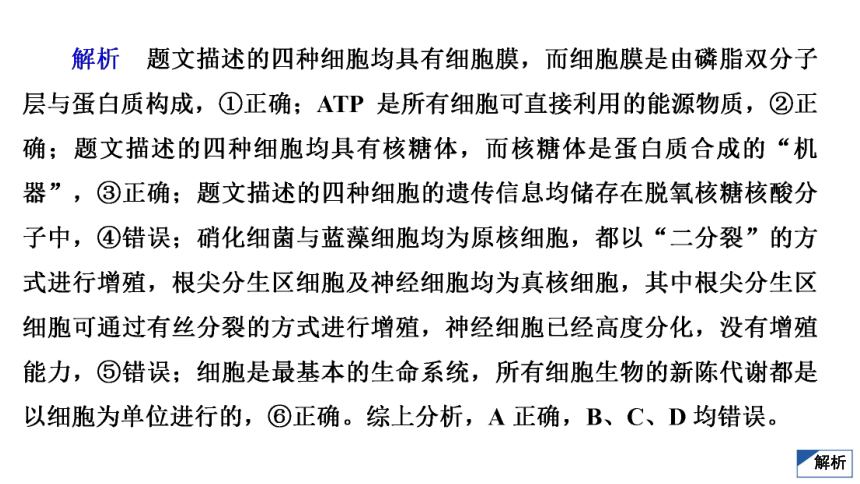 解析　题文描述的四种细胞均具有细胞膜，而细胞膜是由磷脂双分子层与蛋白质构成，①正确；ATP 是所有细胞可直接利用的能源物质，②正确；题文描述的四种细胞均具有核糖体，而核糖体是蛋白质合成的“机器”，③正确；题文描述的四种细胞的遗传信息均储存在脱氧核糖核酸分子中，④错误；硝化细菌与蓝藻细胞均为原核细胞，都以“二分裂”的方式进行增殖，根尖分生区细胞及神经细胞均为真核细胞，其中根尖分生区细胞可通过有丝分裂的方式进行增殖，神经细胞已经高度分化，没有增殖能力，⑤错误；细胞是最基本的生命系统，所有细胞生物的新陈代谢都是以细胞为单位进行的，⑥正确。综上分析，A 正确，B、C、D 均错误。

解析